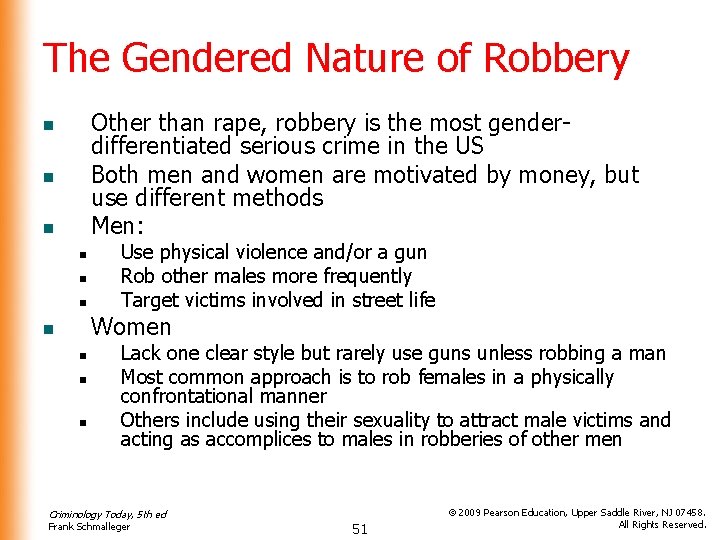 The Gendered Nature of Robbery

- Other than rape, robbery is the most gender-differentiated serious crime in the US
- Both men and women are motivated by money, but use different methods
- Men:
  - Use physical violence and/or a gun
  - Rob other males more frequently
  - Target victims involved in street life
- Women
  - Lack one clear style but rarely use guns unless robbing a man
  - Most common approach is to rob females in a physically confrontational manner
  - Others include using their sexuality to attract male victims and acting as accomplices to males in robberies of other men

Criminology Today, 5th ed
Frank Schmalleger

51

© 2009 Pearson Education, Upper Saddle River, NJ 07458.
All Rights Reserved.